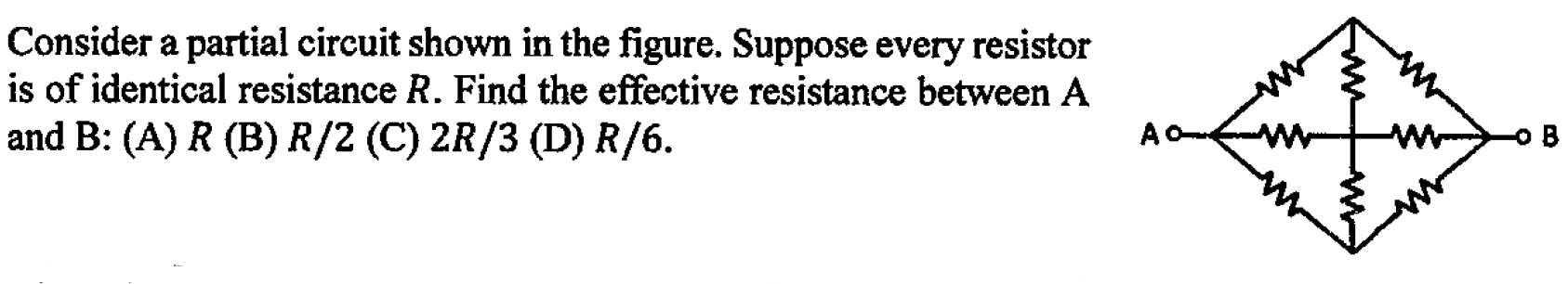 Consider a partial circuit shown in the figure. Suppose every resistor is of identical resistance $R$. Find the effective resistance between A and B: (A) $R$ (B) $R/2$ (C) $2R/3$ (D) $R/6$.

A

B